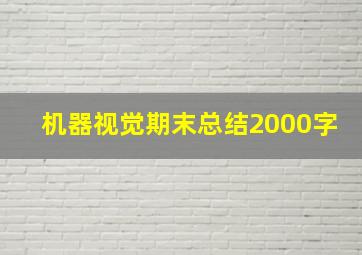 机器视觉期末总结2000字